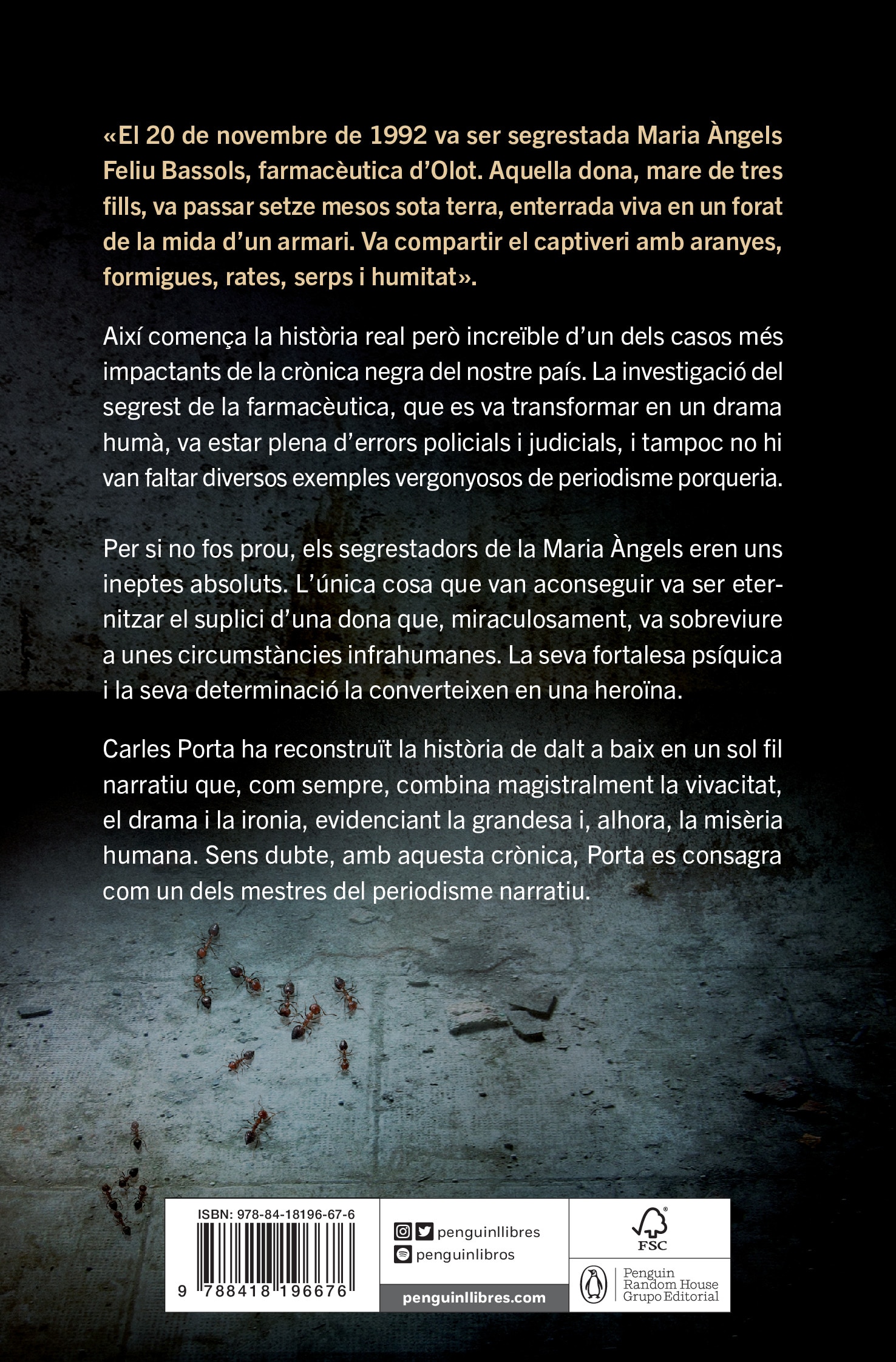 «El 20 de novembre de 1992 va ser segrestada Maria Àngels Feliu Bassols, farmacèutica d'Olot. Aquella dona, mare de tres fills, va passar setze mesos sota terra, enterrada viva en un forat de la mida d'un armari. Va compartir el captiveri amb aranyes, formigues, rates, serps i humitat».

Així comença la història real però increïble d'un dels casos més impactants de la crònica negra del nostre país. La investigació del segrest de la farmacèutica, que es va transformar en un drama humà, va estar plena d'errors policials i judicials, i tampoc no hi van faltar diversos exemples vergonyosos de periodisme porqueria.

Per si no fos prou, els segrestadors de la Maria Àngels eren uns ineptes absoluts. L'única cosa que van aconseguir va ser eternitzar el suplici d'una dona que, miraculosament, va sobreviure a unes circumstàncies infrahumanes. La seva fortalesa psíquica i la seva determinació la converteixen en una heroïna.

Carles Porta ha reconstruït la història de dalt a baix en un sol fil narratiu que, com sempre, combina magistralment la vivacitat, el drama i la ironia, evidenciant la grandesa i, alhora, la misèria humana. Sens dubte, amb aquesta crònica, Porta es consagra com un dels mestres del periodisme narratiu.

ISBN: 978-84-18196-67-6
9 788418 196676

penguinllibres
penguinlibros
penguinllibres.com

FSC

Penguin Random House Grupo Editorial